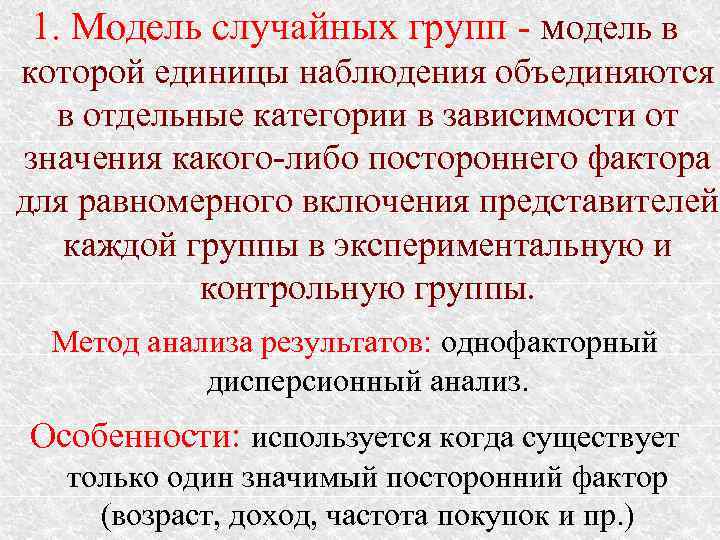 1. Модель случайных групп - модель в которой единицы наблюдения объединяются в отдельные категории в зависимости от значения какого-либо постороннего фактора для равномерного включения представителей каждой группы в экспериментальную и контрольную группы.

Метод анализа результатов: однофакторный дисперсионный анализ.

Особенности: используется когда существует только один значимый посторонний фактор (возраст, доход, частота покупок и пр.)